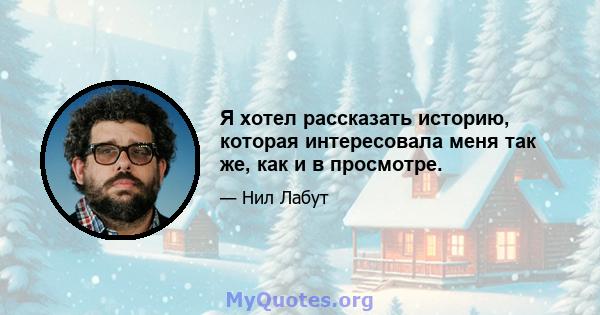 Я хотел рассказать историю, которая интересовала меня так же, как и в просмотре.

— Нил Лабут

MyQuotes.org